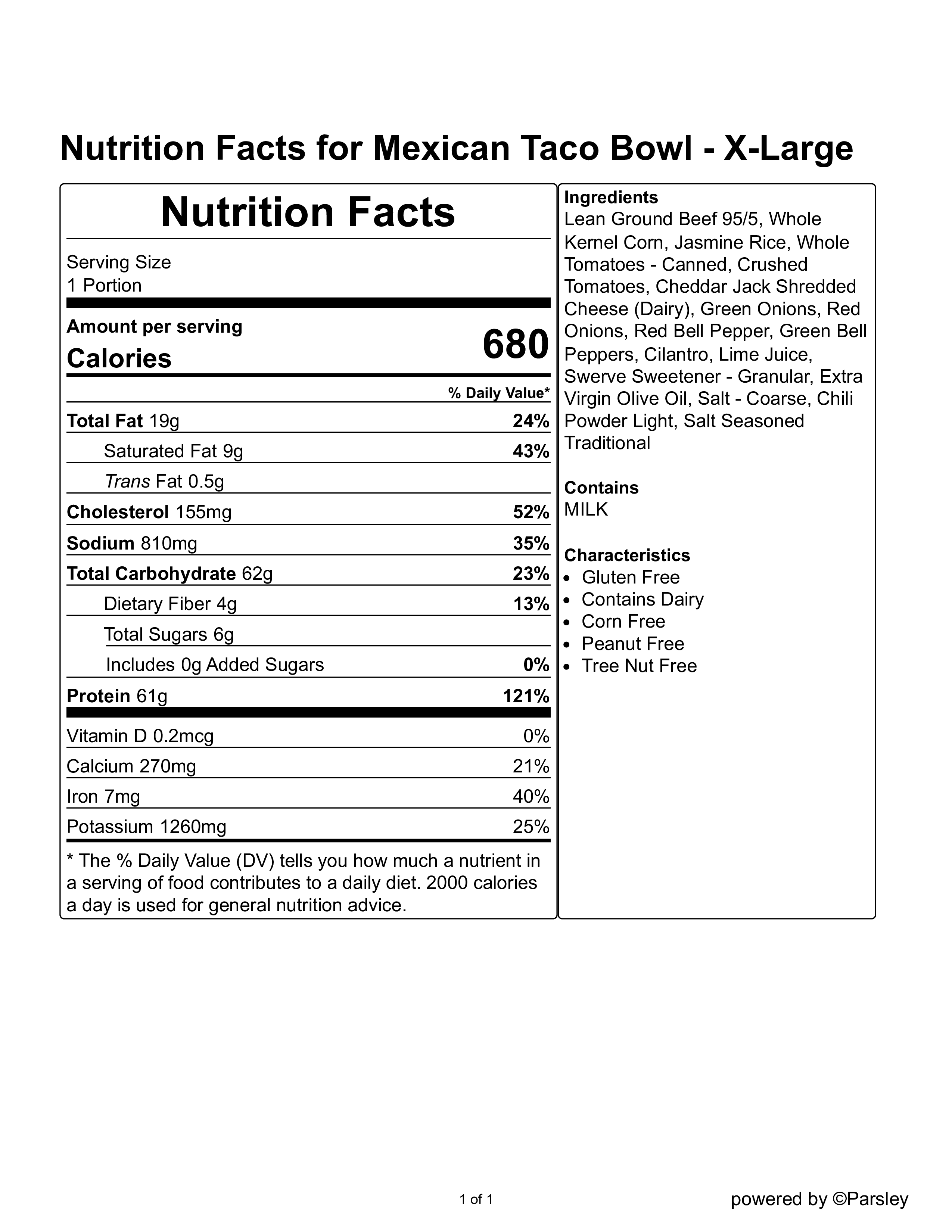 Nutrition Facts for Mexican Taco Bowl - X-Large

Nutrition Facts

Serving Size
1 Portion

Amount per serving
Calories 680

% Daily Value*

Total Fat 19g 24%

Saturated Fat 9g 43%

Trans Fat 0.5g

Cholesterol 155mg 52%

Sodium 810mg 35%

Total Carbohydrate 62g 23%

Dietary Fiber 4g 13%

Total Sugars 6g

Includes 0g Added Sugars 0%

Protein 61g 121%

Vitamin D 0.2mcg 0%

Calcium 270mg 21%

Iron 7mg 40%

Potassium 1260mg 25%

* The % Daily Value (DV) tells you how much a nutrient in a serving of food contributes to a daily diet. 2000 calories a day is used for general nutrition advice.

Ingredients
Lean Ground Beef 95/5, Whole Kernel Corn, Jasmine Rice, Whole Tomatoes - Canned, Crushed Tomatoes, Cheddar Jack Shredded Cheese (Dairy), Green Onions, Red Onions, Red Bell Pepper, Green Bell Peppers, Cilantro, Lime Juice, Swerve Sweetener - Granular, Extra Virgin Olive Oil, Salt - Coarse, Chili Powder Light, Salt Seasoned Traditional

Contains
MILK

Characteristics
• Gluten Free
• Contains Dairy
• Corn Free
• Peanut Free
• Tree Nut Free

1 of 1

powered by ©Parsley